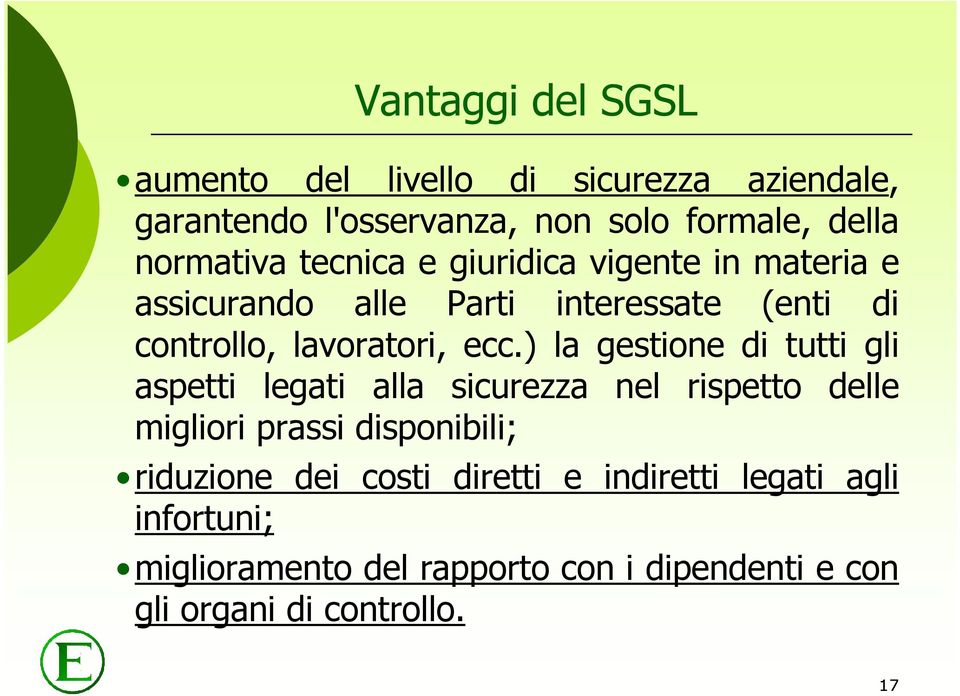 Vantaggi del SGSL

• aumento del livello di sicurezza aziendale, garantendo l'osservanza, non solo formale, della normativa tecnica e giuridica vigente in materia e assicurando alle Parti interessate (enti di controllo, lavoratori, ecc.) la gestione di tutti gli aspetti legati alla sicurezza nel rispetto delle migliori prassi disponibili;

• riduzione dei costi diretti e indiretti legati agli infortuni;

• miglioramento del rapporto con i dipendenti e con gli organi di controllo.

E

17